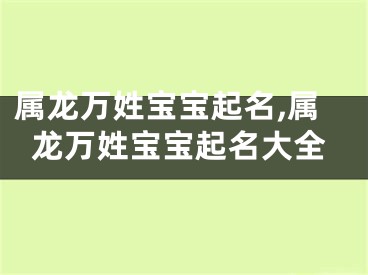 属龙万姓宝宝起名,属龙万姓宝宝起名大全